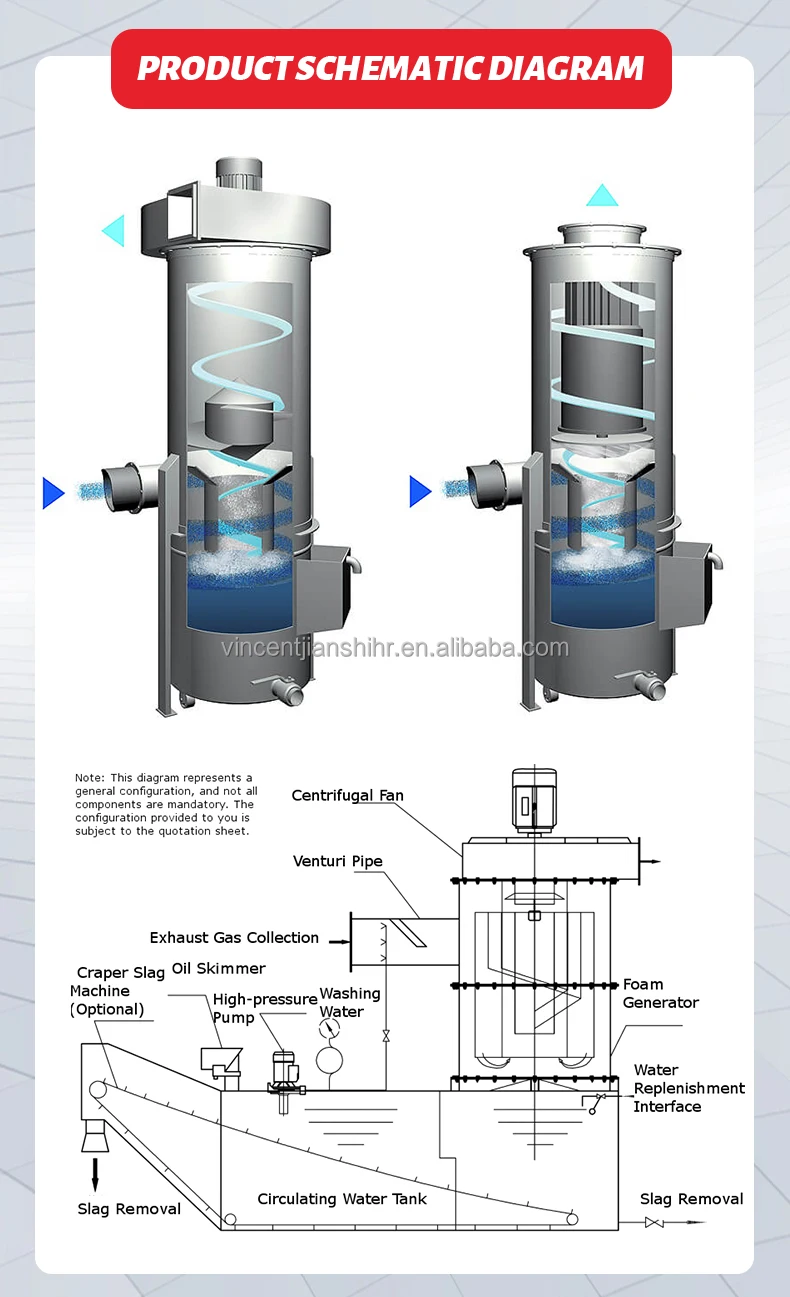 PRODUCT SCHEMATIC DIAGRAM

vincentjianshihr.en.alibaba.com

Note: This diagram represents a general configuration, and not all components are mandatory. The configuration provided to you is subject to the quotation sheet.

Centrifugal Fan

Venturi Pipe

Exhaust Gas Collection

Craper Slag Machine (Optional)

Oil Skimmer

High-pressure Pump

Washing Water

Foam Generator

Water Replenishment Interface

Slag Removal

Circulating Water Tank

Slag Removal